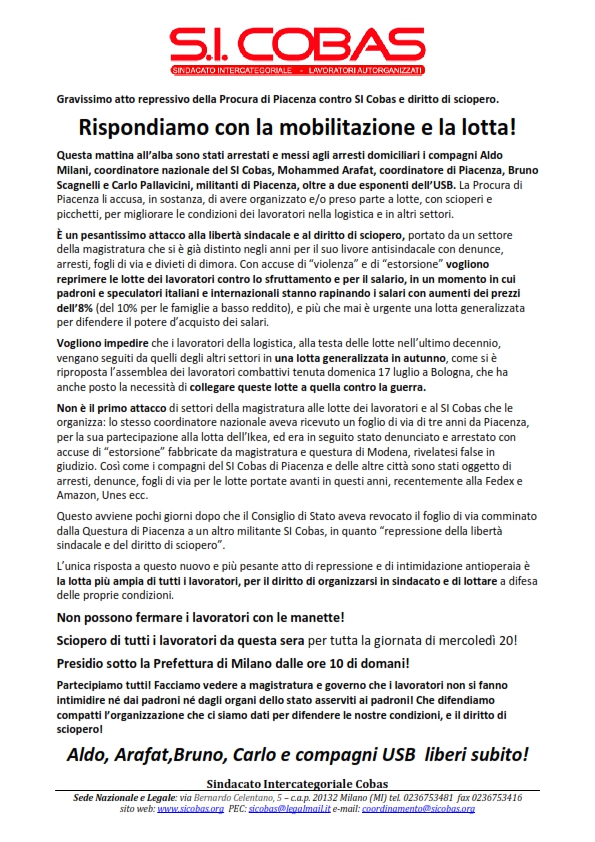 S.I. COBAS
SINDACATO INTERCATEGORIALE - LAVORATORI AUTORGANIZZATI

Gravissimo atto repressivo della Procura di Piacenza contro SI Cobas e diritto di sciopero.

Rispondiamo con la mobilitazione e la lotta!

Questa mattina all'alba sono stati arrestati e messi agli arresti domiciliari i compagni Aldo Milani, coordinatore nazionale del SI Cobas, Mohammed Arafat, coordinatore di Piacenza, Bruno Scagnelli e Carlo Pallavicini, militanti di Piacenza, oltre a due esponenti dell'USB. La Procura di Piacenza li accusa, in sostanza, di avere organizzato e/o preso parte a lotte, con scioperi e picchetti, per migliorare le condizioni dei lavoratori nella logistica e in altri settori.

È un pesantissimo attacco alla libertà sindacale e al diritto di sciopero, portato da un settore della magistratura che si è già distinto negli anni per il suo livore antisindacale con denunce, arresti, fogli di via e divieti di dimora. Con accuse di "violenza" e di "estorsione" vogliono reprimere le lotte dei lavoratori contro lo sfruttamento e per il salario, in un momento in cui padroni e speculatori italiani e internazionali stanno rapinando i salari con aumenti dei prezzi dell'8% (del 10% per le famiglie a basso reddito), e più che mai è urgente una lotta generalizzata per difendere il potere d'acquisto dei salari.

Vogliono impedire che i lavoratori della logistica, alla testa delle lotte nell'ultimo decennio, vengano seguiti da quelli degli altri settori in una lotta generalizzata in autunno, come si è riproposta l'assemblea dei lavoratori combattivi tenuta domenica 17 luglio a Bologna, che ha anche posto la necessità di collegare queste lotte a quella contro la guerra.

Non è il primo attacco di settori della magistratura alle lotte dei lavoratori e al SI Cobas che le organizza: lo stesso coordinatore nazionale aveva ricevuto un foglio di via di tre anni da Piacenza, per la sua partecipazione alla lotta dell'Ikea, ed era in seguito stato denunciato e arrestato con accuse di "estorsione" fabbricate da magistratura e questura di Modena, rivelatesi false in giudizio. Così come i compagni del SI Cobas di Piacenza e delle altre città sono stati oggetto di arresti, denunce, fogli di via per le lotte portate avanti in questi anni, recentemente alla Fedex e Amazon, Unes ecc.

Questo avviene pochi giorni dopo che il Consiglio di Stato aveva revocato il foglio di via comminato dalla Questura di Piacenza a un altro militante SI Cobas, in quanto "repressione della libertà sindacale e del diritto di sciopero".

L'unica risposta a questo nuovo e più pesante atto di repressione e di intimidazione antioperaia è la lotta più ampia di tutti i lavoratori, per il diritto di organizzarsi in sindacato e di lottare a difesa delle proprie condizioni.

Non possono fermare i lavoratori con le manette!

Sciopero di tutti i lavoratori da questa sera per tutta la giornata di mercoledì 20!

Presidio sotto la Prefettura di Milano dalle ore 10 di domani!

Partecipiamo tutti! Facciamo vedere a magistratura e governo che i lavoratori non si fanno intimidire né dai padroni né dagli organi dello stato asserviti ai padroni! Che difendiamo compatti l'organizzazione che ci siamo dati per difendere le nostre condizioni, e il diritto di sciopero!

Aldo, Arafat,Bruno, Carlo e compagni USB liberi subito!

Sindacato Intercategoriale Cobas
Sede Nazionale e Legale: via Bernardo Celentano, 5 – c.a.p. 20132 Milano (MI) tel. 0236753481 fax 0236753416
sito web: www.sicobas.org PEC: sicobas@legalmail.it e-mail: coordinamento@sicobas.org